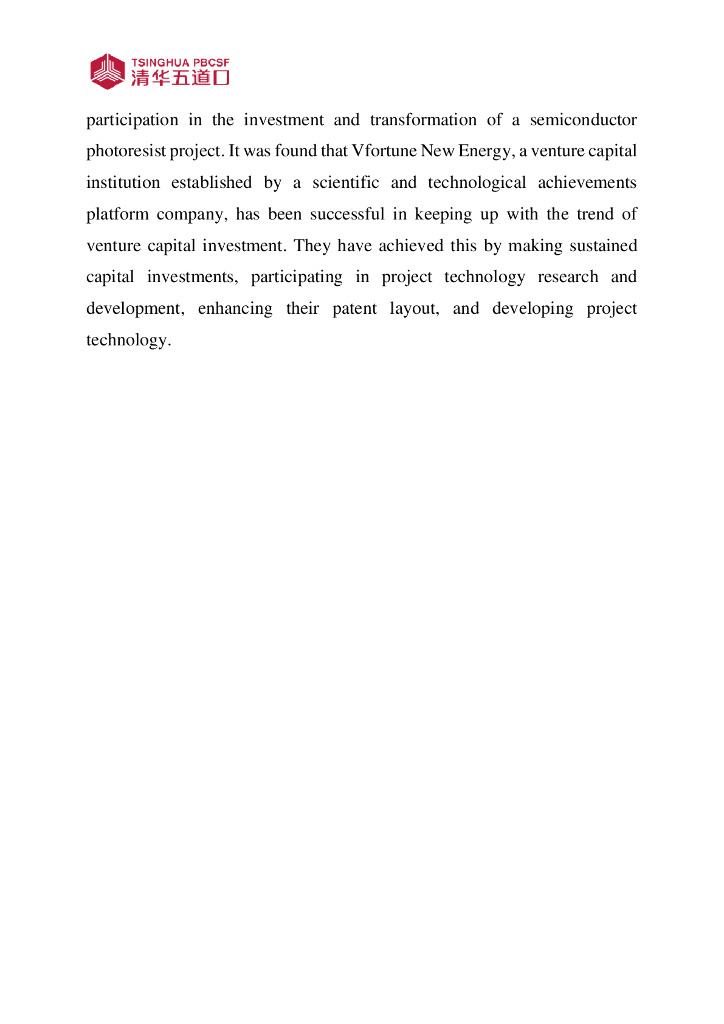 TSINGHUA PBCSF
清华五道口

participation in the investment and transformation of a semiconductor photoresist project. It was found that Vfortune New Energy, a venture capital institution established by a scientific and technological achievements platform company, has been successful in keeping up with the trend of venture capital investment. They have achieved this by making sustained capital investments, participating in project technology research and development, enhancing their patent layout, and developing project technology.